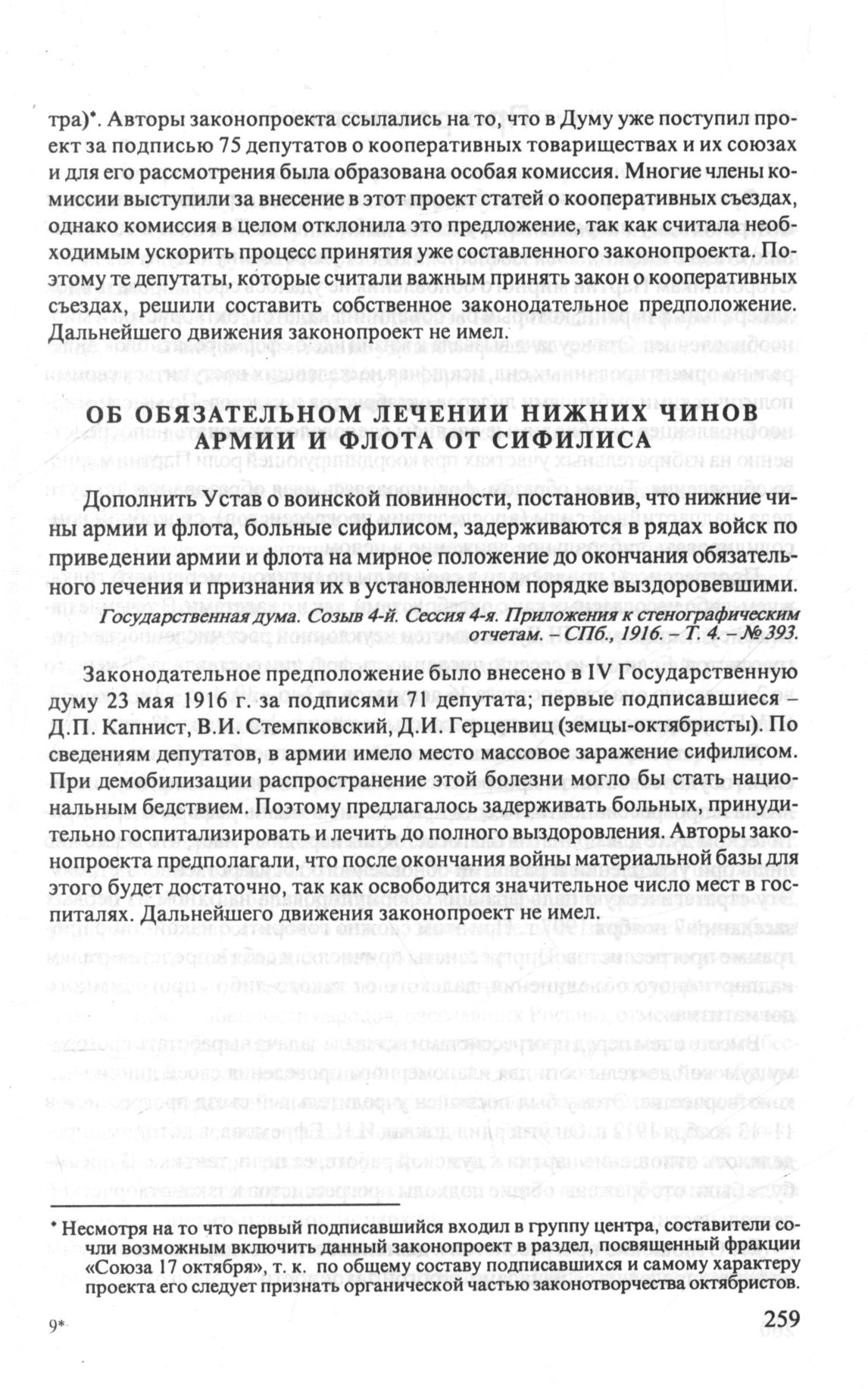 тра)*. Авторы законопроекта ссылались на то, что в Думу уже поступил проект за подписью 75 депутатов о кооперативных товариществах и их союзах и для его рассмотрения была образована особая комиссия. Многие члены комиссии выступили за внесение в этот проект статей о кооперативных съездах, однако комиссия в целом отклонила это предложение, так как считала необходимым ускорить процесс принятия уже составленного законопроекта. Поэтому те депутаты, которые считали важным принять закон о кооперативных съездах, решили составить собственное законодательное предположение. Дальнейшего движения законопроект не имел.

ОБ ОБЯЗАТЕЛЬНОМ ЛЕЧЕНИИ НИЖНИХ ЧИНОВ АРМИИ И ФЛОТА ОТ СИФИЛИСА

Дополнить Устав о воинской повинности, постановив, что нижние чины армии и флота, больные сифилисом, задерживаются в рядах войск по приведении армии и флота на мирное положение до окончания обязательного лечения и признания их в установленном порядке выздоровевшими.

Государственная дума. Созыв 4-й. Сессия 4-я. Приложения к стенографическим отчетам. – СПб., 1916. – Т. 4. – № 393.

Законодательное предположение было внесено в IV Государственную думу 23 мая 1916 г. за подписями 71 депутата; первые подписавшиеся – Д.П. Капнист, В.И. Стемпковский, Д.И. Герценвиц (земцы-октябристы). По сведениям депутатов, в армии имело место массовое заражение сифилисом. При демобилизации распространение этой болезни могло бы стать национальным бедствием. Поэтому предлагалось задерживать больных, принудительно госпитализировать и лечить до полного выздоровления. Авторы законопроекта предполагали, что после окончания войны материальной базы для этого будет достаточно, так как освободится значительное число мест в госпиталях. Дальнейшего движения законопроект не имел.

* Несмотря на то что первый подписавшийся входил в группу центра, составители сочли возможным включить данный законопроект в раздел, посвященный фракции «Союза 17 октября», т. к. по общему составу подписавшихся и самому характеру проекта его следует признать органической частью законотворчества октябристов.

9*

259